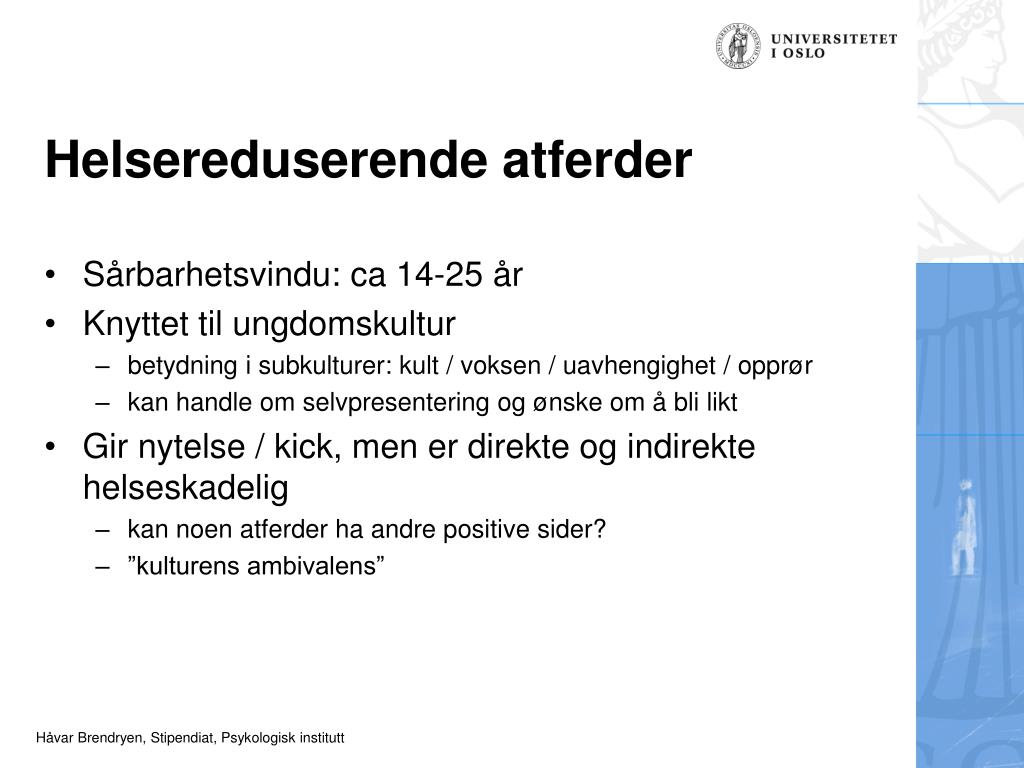 UNIVERSITETET
I OSLO

Helsereduserende atferder

• Sårbarhetsvindu: ca 14-25 år
• Knyttet til ungdomskultur
– betydning i subkulturer: kult / voksen / uavhengighet / opprør
– kan handle om selvpresentering og ønske om å bli likt
• Gir nytelse / kick, men er direkte og indirekte helseskadelig
– kan noen atferder ha andre positive sider?
– ”kulturens ambivalens”

Håvar Brendryen, Stipendiat, Psykologisk institutt